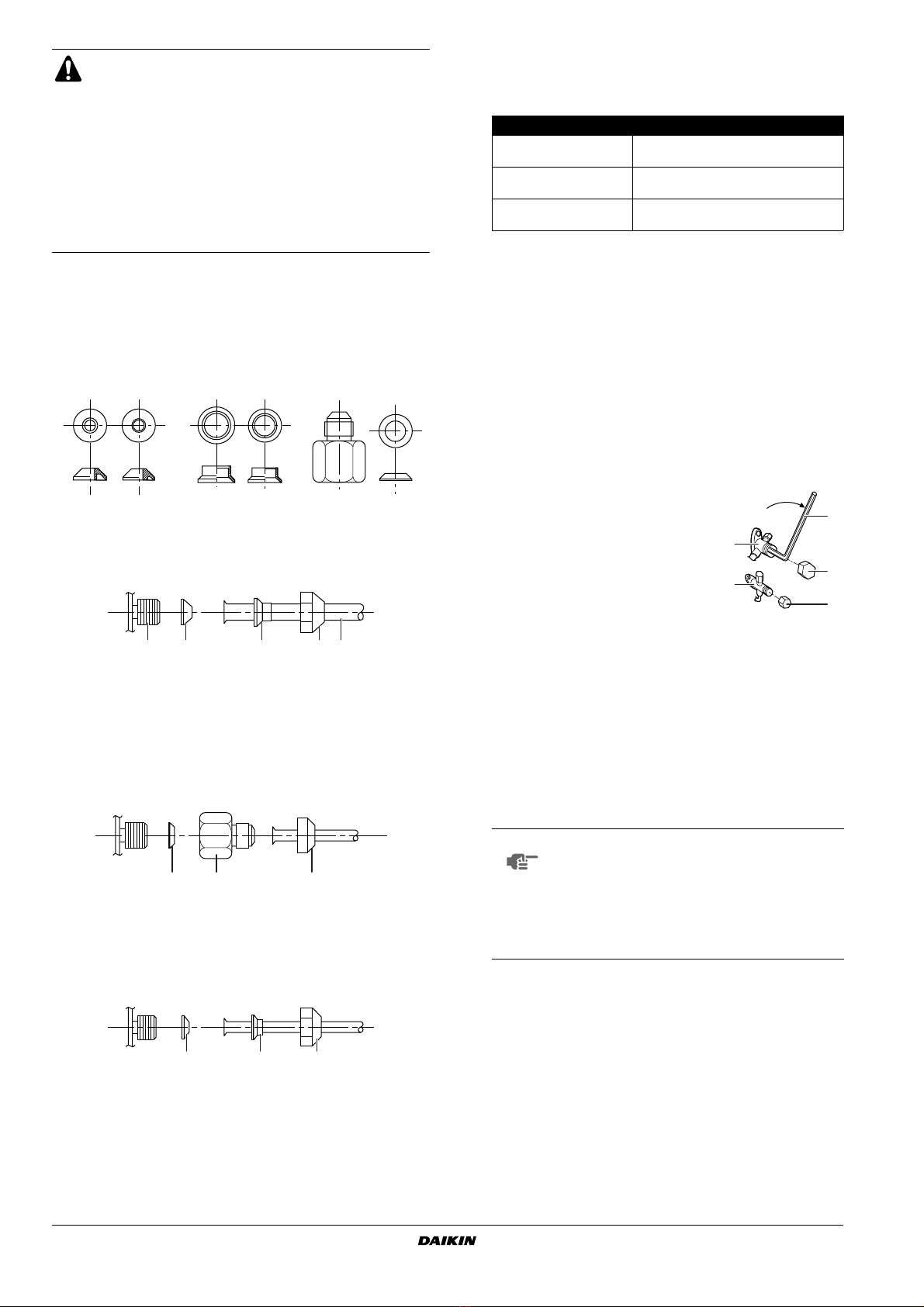 DAIKIN